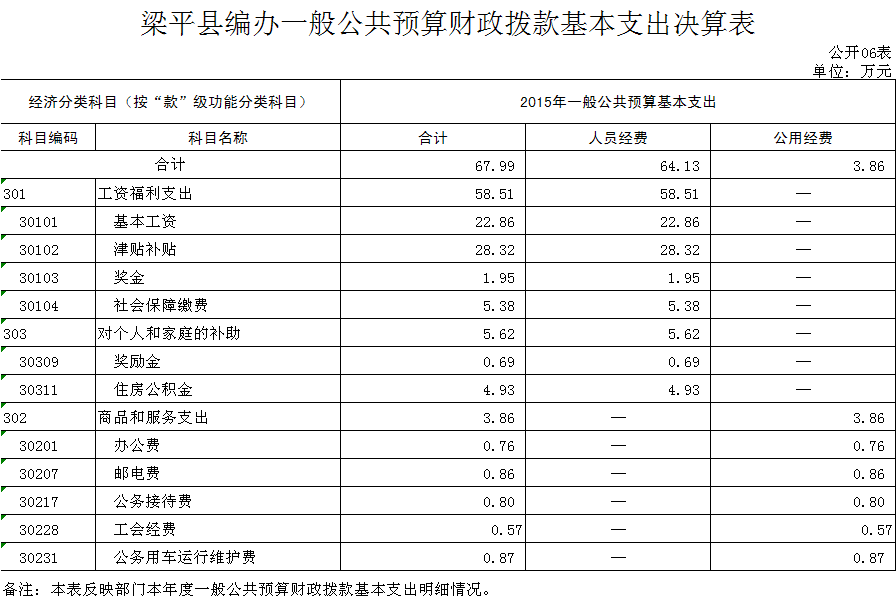 梁平县编办一般公共预算财政拨款基本支出决算表

公开06表
单位：万元

| 经济分类科目（按“款”级功能分类科目） | | 2015年一般公共预算基本支出 | | |
|---|---|---|---|---|
| 科目编码 | 科目名称 | 合计 | 人员经费 | 公用经费 |
| 合计 | | 67.99 | 64.13 | 3.86 |
| 301 | 工资福利支出 | 58.51 | 58.51 | — |
| 30101 | 基本工资 | 22.86 | 22.86 | — |
| 30102 | 津贴补贴 | 28.32 | 28.32 | — |
| 30103 | 奖金 | 1.95 | 1.95 | — |
| 30104 | 社会保障缴费 | 5.38 | 5.38 | — |
| 303 | 对个人和家庭的补助 | 5.62 | 5.62 | — |
| 30309 | 奖励金 | 0.69 | 0.69 | — |
| 30311 | 住房公积金 | 4.93 | 4.93 | — |
| 302 | 商品和服务支出 | 3.86 | — | 3.86 |
| 30201 | 办公费 | 0.76 | — | 0.76 |
| 30207 | 邮电费 | 0.86 | — | 0.86 |
| 30217 | 公务接待费 | 0.80 | — | 0.80 |
| 30228 | 工会经费 | 0.57 | — | 0.57 |
| 30231 | 公务用车运行维护费 | 0.87 | — | 0.87 |

备注：本表反映部门本年度一般公共预算财政拨款基本支出明细情况。